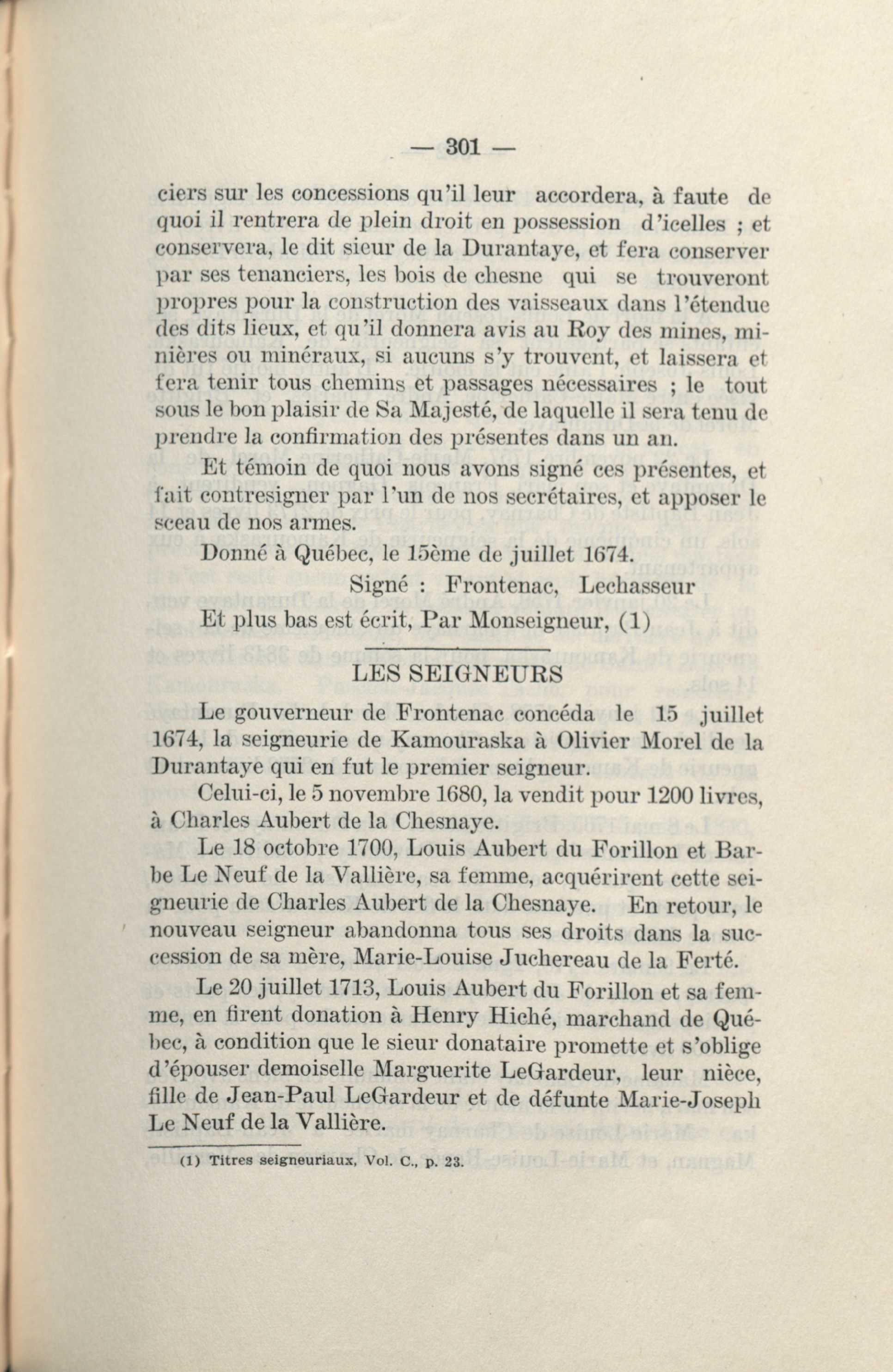 — 301 —

ciers sur les concessions qu'il leur accordera, à faute de quoi il rentrera de plein droit en possession d'icelles ; et conservera, le dit sieur de la Durantaye, et fera conserver par ses tenanciers, les bois de chesne qui se trouveront propres pour la construction des vaisseaux dans l'étendue des dits lieux, et qu'il donnera avis au Roy des mines, minières ou minéraux, si aucuns s'y trouvent, et laissera et fera tenir tous chemins et passages nécessaires ; le tout sous le bon plaisir de Sa Majesté, de laquelle il sera tenu de prendre la confirmation des présentes dans un an.

Et témoin de quoi nous avons signé ces présentes, et fait contresigner par l'un de nos secrétaires, et apposer le sceau de nos armes.

Donné à Québec, le 15ème de juillet 1674.

Signé : Frontenac, Lechasseur

Et plus bas est écrit, Par Monseigneur, (1)

LES SEIGNEURS

Le gouverneur de Frontenac concéda le 15 juillet 1674, la seigneurie de Kamouraska à Olivier Morel de la Durantaye qui en fut le premier seigneur.

Celui-ci, le 5 novembre 1680, la vendit pour 1200 livres, à Charles Aubert de la Chesnaye.

Le 18 octobre 1700, Louis Aubert du Forillon et Barbe Le Neuf de la Vallière, sa femme, acquérirent cette seigneurie de Charles Aubert de la Chesnaye. En retour, le nouveau seigneur abandonna tous ses droits dans la succession de sa mère, Marie-Louise Juchereau de la Ferté.

Le 20 juillet 1713, Louis Aubert du Forillon et sa femme, en firent donation à Henry Hiché, marchand de Québec, à condition que le sieur donataire promette et s'oblige d'épouser demoiselle Marguerite LeGardeur, leur nièce, fille de Jean-Paul LeGardeur et de défunte Marie-Joseph Le Neuf de la Vallière.

(1) Titres seigneuriaux, Vol. C., p. 23.